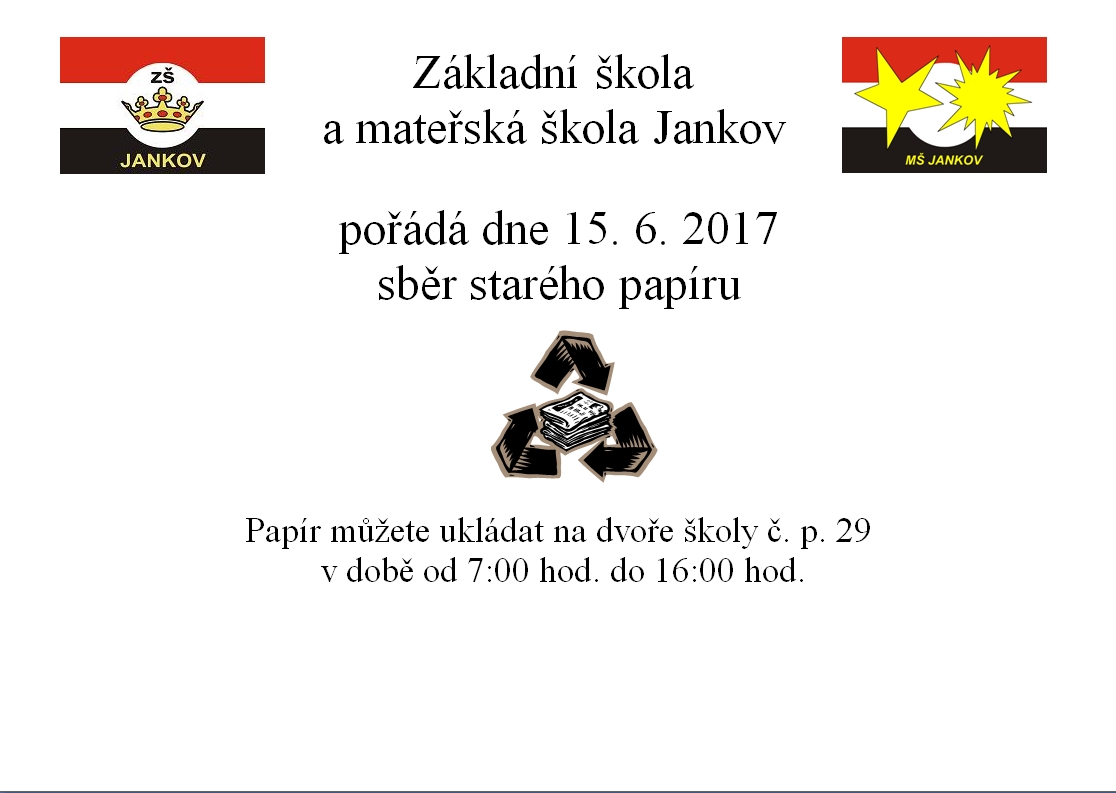 ZŠ
JANKOV

Základní škola
a mateřská škola Jankov

MŠ JANKOV

pořádá dne 15. 6. 2017
sběr starého papíru

Papír můžete ukládat na dvoře školy č. p. 29
v době od 7:00 hod. do 16:00 hod.